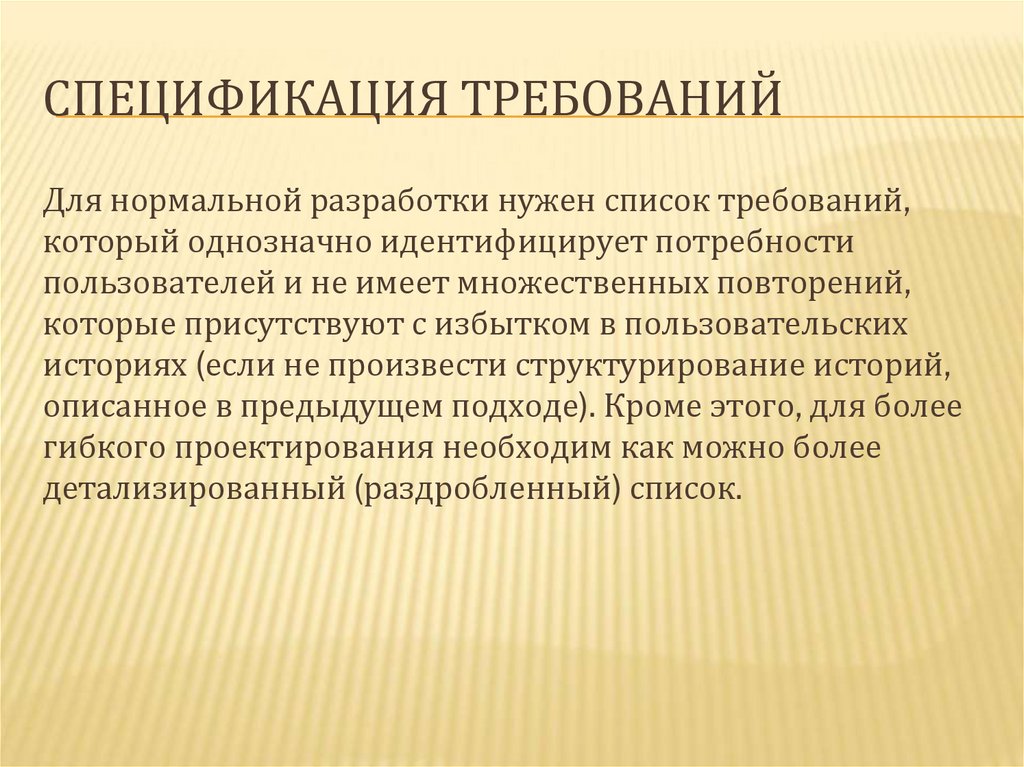 СПЕЦИФИКАЦИЯ ТРЕБОВАНИЙ

Для нормальной разработки нужен список требований, который однозначно идентифицирует потребности пользователей и не имеет множественных повторений, которые присутствуют с избытком в пользовательских историях (если не произвести структурирование историй, описанное в предыдущем подходе). Кроме этого, для более гибкого проектирования необходим как можно более детализированный (раздробленный) список.